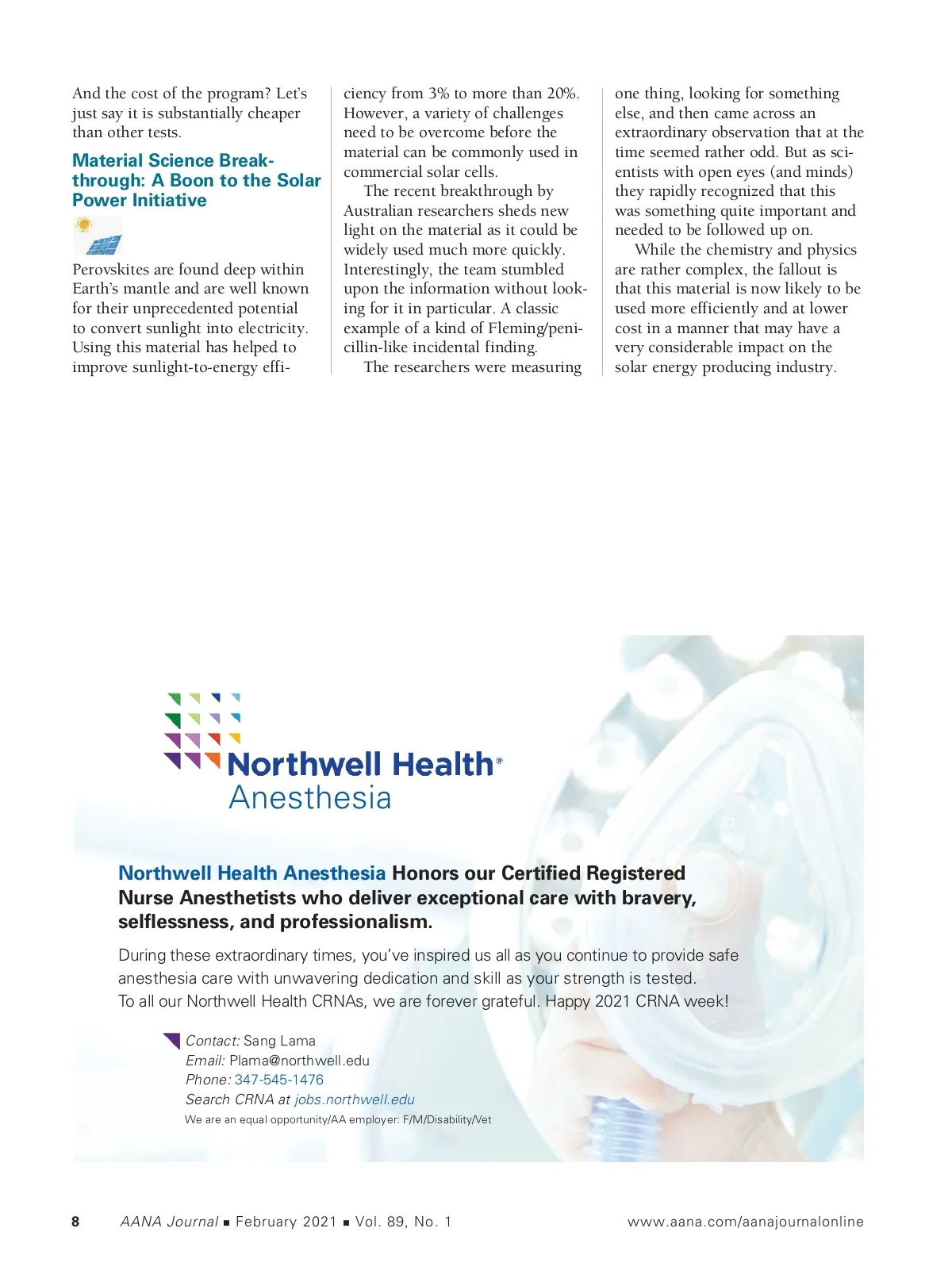 And the cost of the program? Let's just say it is substantially cheaper than other tests.

Material Science Breakthrough: A Boon to the Solar Power Initiative

Perovskites are found deep within Earth's mantle and are well known for their unprecedented potential to convert sunlight into electricity. Using this material has helped to improve sunlight-to-energy efficiency from 3% to more than 20%. However, a variety of challenges need to be overcome before the material can be commonly used in commercial solar cells.

The recent breakthrough by Australian researchers sheds new light on the material as it could be widely used much more quickly. Interestingly, the team stumbled upon the information without looking for it in particular. A classic example of a kind of Fleming/penicillin-like incidental finding.

The researchers were measuring one thing, looking for something else, and then came across an extraordinary observation that at the time seemed rather odd. But as scientists with open eyes (and minds) they rapidly recognized that this was something quite important and needed to be followed up on.

While the chemistry and physics are rather complex, the fallout is that this material is now likely to be used more efficiently and at lower cost in a manner that may have a very considerable impact on the solar energy producing industry.

Northwell Health®
Anesthesia

Northwell Health Anesthesia Honors our Certified Registered Nurse Anesthetists who deliver exceptional care with bravery, selflessness, and professionalism.

During these extraordinary times, you've inspired us all as you continue to provide safe anesthesia care with unwavering dedication and skill as your strength is tested.
To all our Northwell Health CRNAs, we are forever grateful. Happy 2021 CRNA week!

Contact: Sang Lama
Email: Plama@northwell.edu
Phone: 347-545-1476
Search CRNA at jobs.northwell.edu
We are an equal opportunity/AA employer: F/M/Disability/Vet

8 AANA Journal ■ February 2021 ■ Vol. 89, No. 1 www.aana.com/aanajournalonline